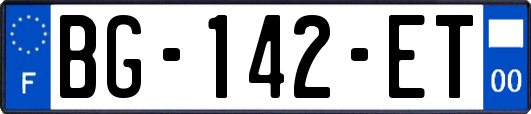 F
BG-142-ET
00